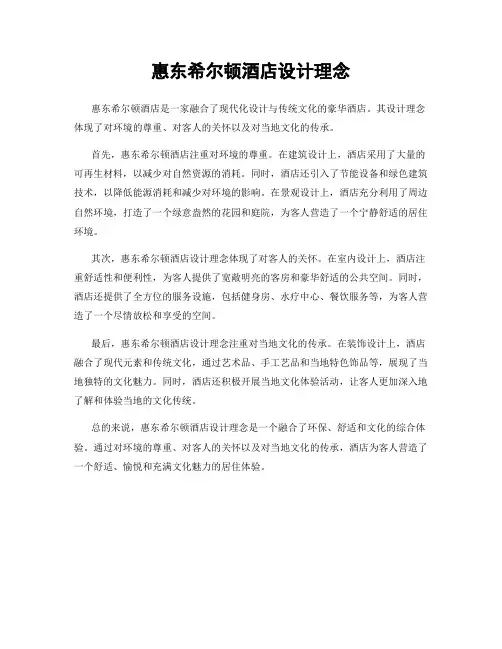 惠东希尔顿酒店设计理念

惠东希尔顿酒店是一家融合了现代化设计与传统文化的豪华酒店。其设计理念体现了对环境的尊重、对客人的关怀以及对当地文化的传承。

首先，惠东希尔顿酒店注重对环境的尊重。在建筑设计上，酒店采用了大量的可再生材料，以减少对自然资源的消耗。同时，酒店还引入了节能设备和绿色建筑技术，以降低能源消耗和减少对环境的影响。在景观设计上，酒店充分利用了周边自然环境，打造了一个绿意盎然的花园和庭院，为客人营造了一个宁静舒适的居住环境。

其次，惠东希尔顿酒店设计理念体现了对客人的关怀。在室内设计上，酒店注重舒适性和便利性，为客人提供了宽敞明亮的客房和豪华舒适的公共空间。同时，酒店还提供了全方位的服务设施，包括健身房、水疗中心、餐饮服务等，为客人营造了一个尽情放松和享受的空间。

最后，惠东希尔顿酒店设计理念注重对当地文化的传承。在装饰设计上，酒店融合了现代元素和传统文化，通过艺术品、手工艺品和当地特色饰品等，展现了当地独特的文化魅力。同时，酒店还积极开展当地文化体验活动，让客人更加深入地了解和体验当地的文化传统。

总的来说，惠东希尔顿酒店设计理念是一个融合了环保、舒适和文化的综合体验。通过对环境的尊重、对客人的关怀以及对当地文化的传承，酒店为客人营造了一个舒适、愉悦和充满文化魅力的居住体验。